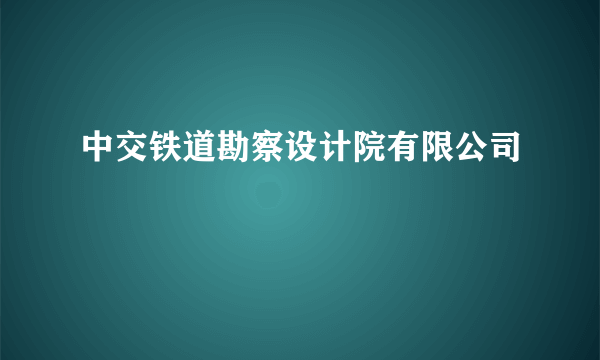 中交铁道勘察设计院有限公司